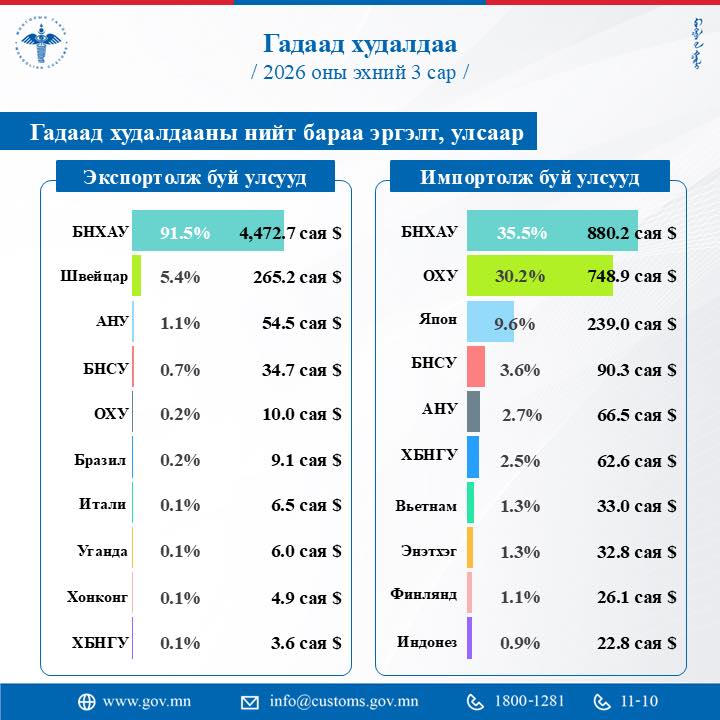 Гадаад худалдаа
/ 2026 оны эхний 3 сар /

Гадаад худалдааны нийт бараа эргэлт, улсаар

Экспортолж буй улсууд

| | | |
|---|---|---|
| БНХАУ | 91.5% | 4,472.7 сая $ |
| Швейцар | 5.4% | 265.2 сая $ |
| АНУ | 1.1% | 54.5 сая $ |
| БНСУ | 0.7% | 34.7 сая $ |
| ОХУ | 0.2% | 10.0 сая $ |
| Бразил | 0.2% | 9.1 сая $ |
| Итали | 0.1% | 6.5 сая $ |
| Уганда | 0.1% | 6.0 сая $ |
| Хонконг | 0.1% | 4.9 сая $ |
| ХБНГУ | 0.1% | 3.6 сая $ |

Импортолж буй улсууд

| | | |
|---|---|---|
| БНХАУ | 35.5% | 880.2 сая $ |
| ОХУ | 30.2% | 748.9 сая $ |
| Япон | 9.6% | 239.0 сая $ |
| БНСУ | 3.6% | 90.3 сая $ |
| АНУ | 2.7% | 66.5 сая $ |
| ХБНГУ | 2.5% | 62.6 сая $ |
| Вьетнам | 1.3% | 33.0 сая $ |
| Энэтхэг | 1.3% | 32.8 сая $ |
| Финлянд | 1.1% | 26.1 сая $ |
| Индонез | 0.9% | 22.8 сая $ |

www.gov.mn info@customs.gov.mn 1800-1281 11-10